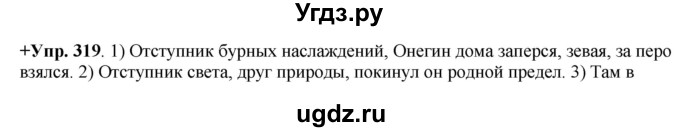 Угдз.ру

+Упр. 319. 1) Отступник бурных наслаждений, Онегин дома заперся, зевая, за перо взялся. 2) Отступник света, друг природы, покинул он родной предел. 3) Там в

ugdz.ru